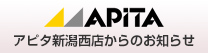 APiTA
アピタ新潟西店からのお知らせ